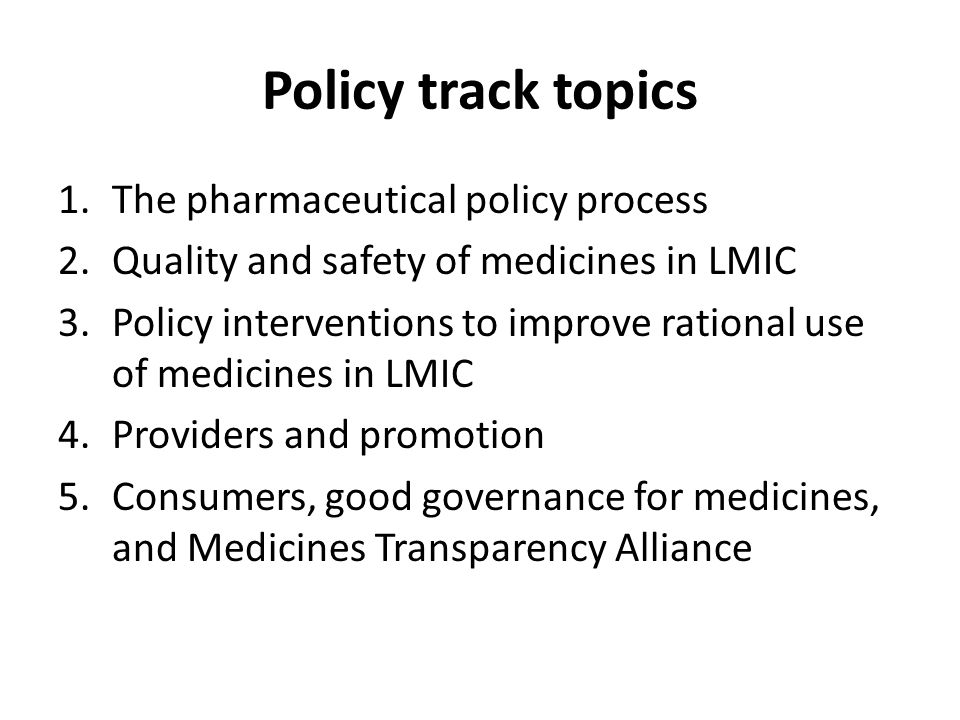 Policy track topics

1. The pharmaceutical policy process
2. Quality and safety of medicines in LMIC
3. Policy interventions to improve rational use of medicines in LMIC
4. Providers and promotion
5. Consumers, good governance for medicines, and Medicines Transparency Alliance